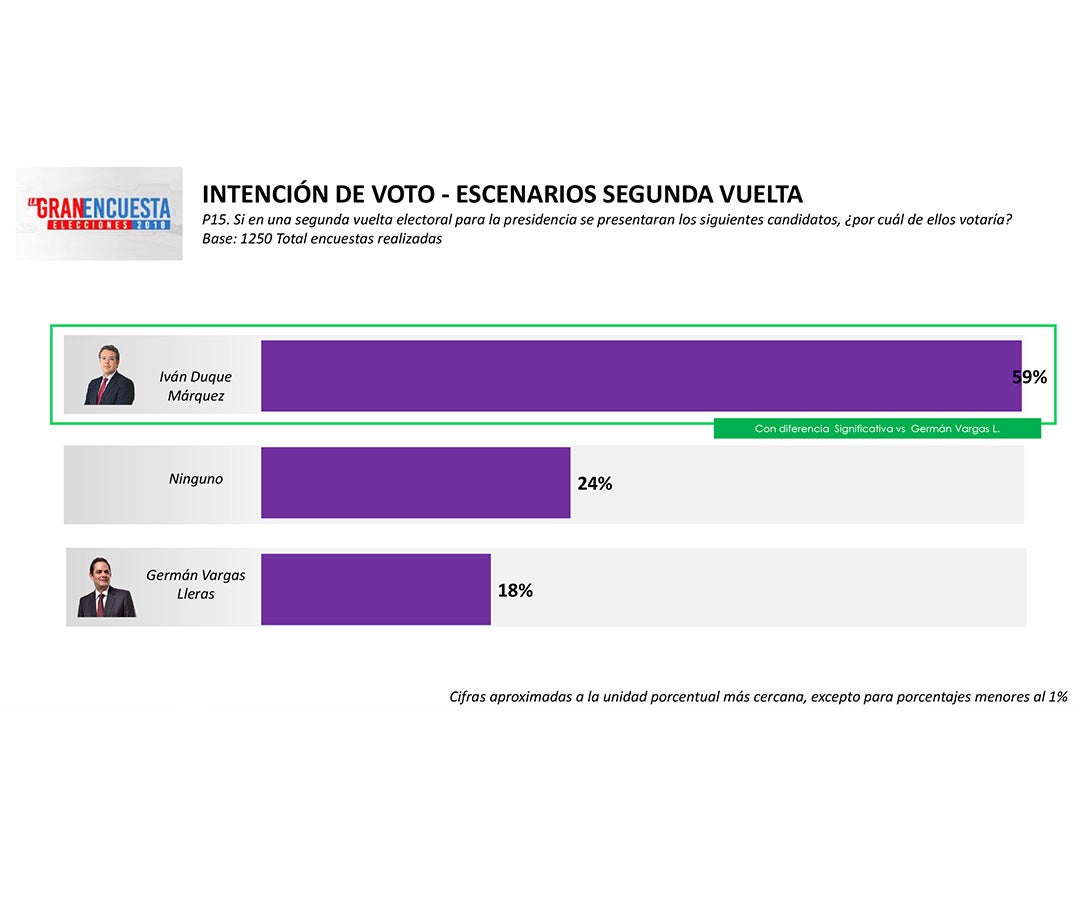 LA GRAN ENCUESTA ELECCIONES 2018

INTENCIÓN DE VOTO - ESCENARIOS SEGUNDA VUELTA

P15. Si en una segunda vuelta electoral para la presidencia se presentaran los siguientes candidatos, ¿por cuál de ellos votaría?
Base: 1250 Total encuestas realizadas

Iván Duque Márquez 59%

Con diferencia Significativa vs Germán Vargas L.

Ninguno 24%

Germán Vargas Lleras 18%

Cifras aproximadas a la unidad porcentual más cercana, excepto para porcentajes menores al 1%